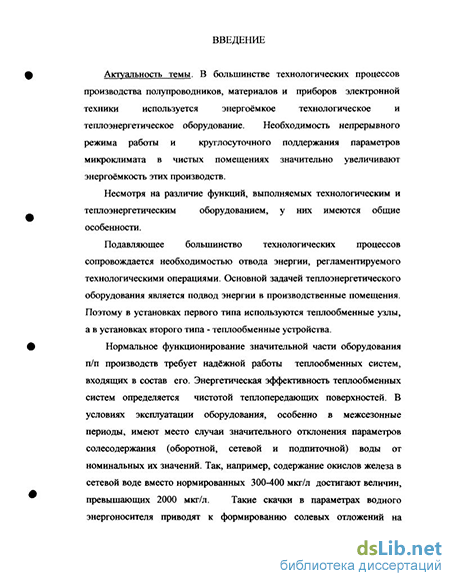 ВВЕДЕНИЕ

Актуальность темы. В большинстве технологических процессов производства полупроводников, материалов и приборов электронной техники используется энергоёмкое технологическое и теплоэнергетическое оборудование. Необходимость непрерывного режима работы и круглосуточного поддержания параметров микроклимата в чистых помещениях значительно увеличивают энергоёмкость этих производств.

Несмотря на различие функций, выполняемых технологическим и теплоэнергетическим оборудованием, у них имеются общие особенности.

Подавляющее большинство технологических процессов сопровождается необходимостью отвода энергии, регламентируемого технологическими операциями. Основной задачей теплоэнергетического оборудования является подвод энергии в производственные помещения. Поэтому в установках первого типа используются теплообменные узлы, а в установках второго типа - теплообменные устройства.

Нормальное функционирование значительной части оборудования п/п производств требует надёжной работы теплообменных систем, входящих в состав его. Энергетическая эффективность теплообменных систем определяется чистотой теплопередающих поверхностей. В условиях эксплуатации оборудования, особенно в межсезонные периоды, имеют место случаи значительного отклонения параметров солесодержания (оборотной, сетевой и подпиточной) воды от номинальных их значений. Так, например, содержание окислов железа в сетевой воде вместо нормированных 300-400 мкг/л достигают величин, превышающих 2000 мкг/л. Такие скачки в параметрах водного энергоносителя приводят к формированию солевых отложений на

dsLib.net
библиотека диссертаций